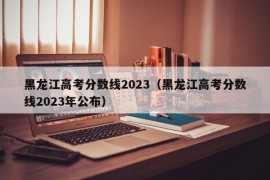 黑龙江高考分数线2023（黑龙江高考分数线2023年公布）